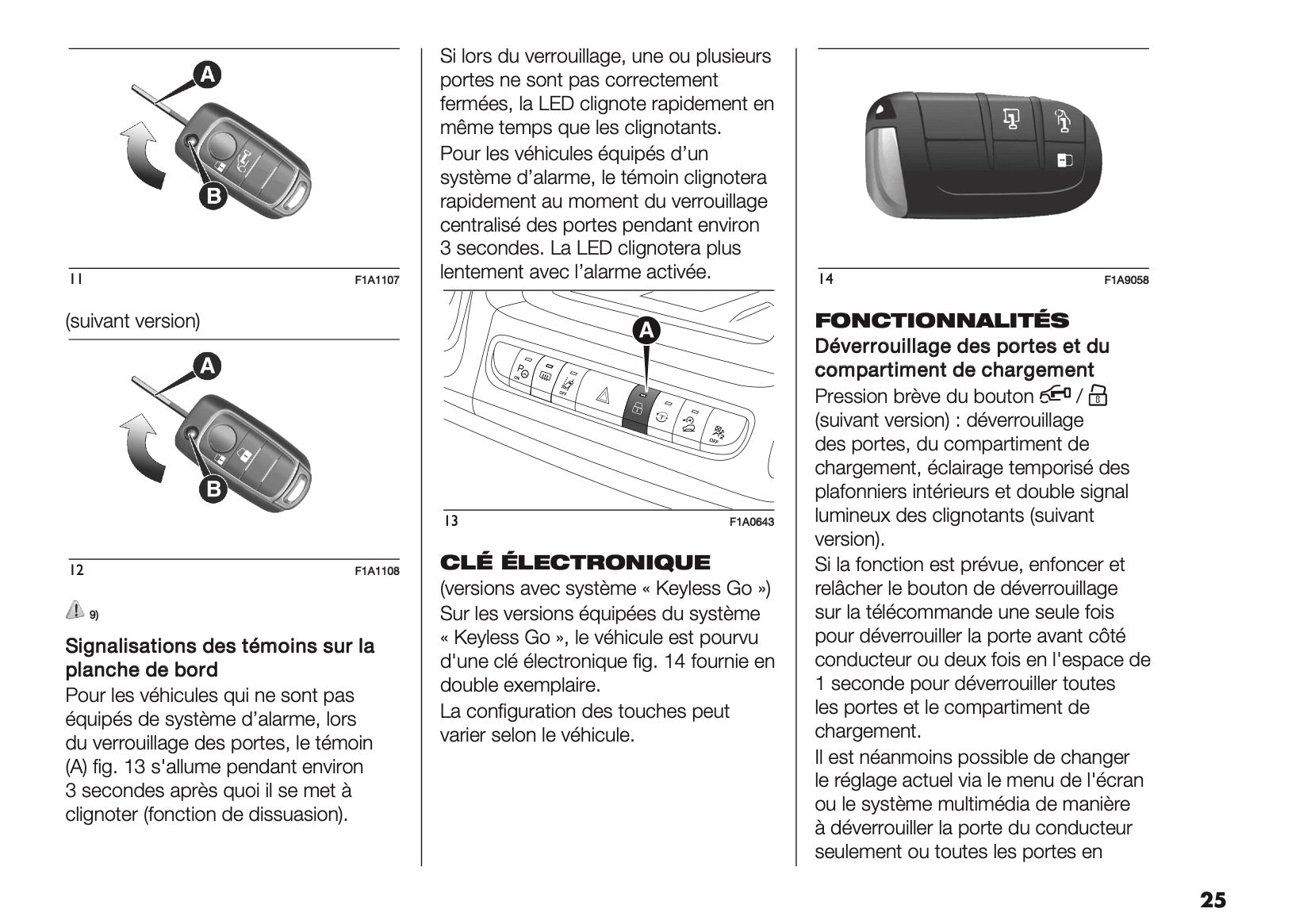 A

B

11 F1A1107

(suivant version)

A

B

12 F1A1108

9)

Signalisations des témoins sur la planche de bord

Pour les véhicules qui ne sont pas équipés de système d'alarme, lors du verrouillage des portes, le témoin (A) fig. 13 s'allume pendant environ 3 secondes après quoi il se met à clignoter (fonction de dissuasion).

Si lors du verrouillage, une ou plusieurs portes ne sont pas correctement fermées, la LED clignote rapidement en même temps que les clignotants.

Pour les véhicules équipés d'un système d'alarme, le témoin clignotera rapidement au moment du verrouillage centralisé des portes pendant environ 3 secondes. La LED clignotera plus lentement avec l'alarme activée.

A

OFF

13 F1A0643

CLÉ ÉLECTRONIQUE

(versions avec système « Keyless Go »)

Sur les versions équipées du système « Keyless Go », le véhicule est pourvu d'une clé électronique fig. 14 fournie en double exemplaire.

La configuration des touches peut varier selon le véhicule.

14 F1A9058

FONCTIONNALITÉS

Déverrouillage des portes et du compartiment de chargement

Pression brève du bouton / (suivant version) : déverrouillage des portes, du compartiment de chargement, éclairage temporisé des plafonniers intérieurs et double signal lumineux des clignotants (suivant version).

Si la fonction est prévue, enfoncer et relâcher le bouton de déverrouillage sur la télécommande une seule fois pour déverrouiller la porte avant côté conducteur ou deux fois en l'espace de 1 seconde pour déverrouiller toutes les portes et le compartiment de chargement.

Il est néanmoins possible de changer le réglage actuel via le menu de l'écran ou le système multimédia de manière à déverrouiller la porte du conducteur seulement ou toutes les portes en

25